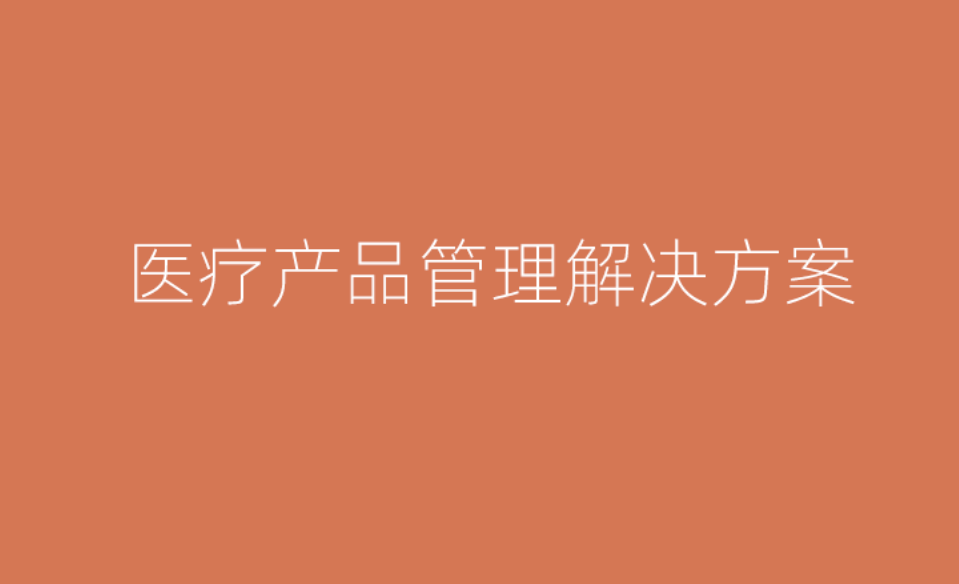 医疗产品管理解决方案